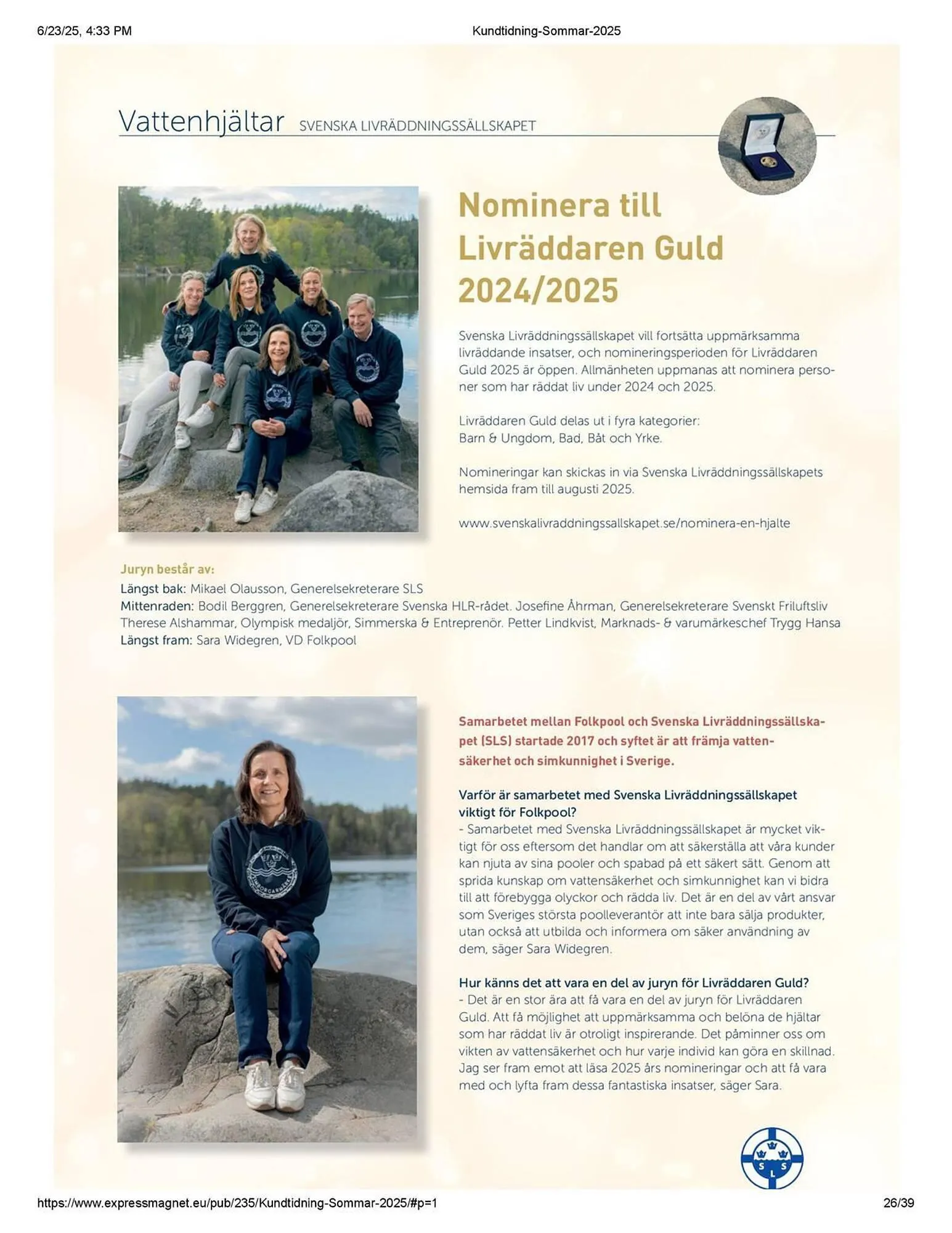 6/23/25, 4:33 PM Kundtidning-Sommar-2025

Vattenhjältar SVENSKA LIVRÄDDNINGSSÄLLSKAPET

Nominera till Livräddaren Guld 2024/2025

Svenska Livräddningssällskapet vill fortsätta uppmärksamma livräddande insatser, och nomineringsperioden för Livräddaren Guld 2025 är öppen. Allmänheten uppmanas att nominera personer som har räddat liv under 2024 och 2025.

Livräddaren Guld delas ut i fyra kategorier: Barn & Ungdom, Bad, Båt och Yrke.

Nomineringar kan skickas in via Svenska Livräddningssällskapets hemsida fram till augusti 2025.

www.svenskalivraddningssallskapet.se/nominera-en-hjalte

Juryn består av:
Längst bak: Mikael Olausson, Generelsekreterare SLS
Mittenraden: Bodil Berggren, Generelsekreterare Svenska HLR-rådet. Josefine Åhrman, Generelsekreterare Svenskt Friluftsliv Therese Alshammar, Olympisk medaljör, Simmerska & Entreprenör. Petter Lindkvist, Marknads- & varumärkeschef Trygg Hansa
Längst fram: Sara Widegren, VD Folkpool

Samarbetet mellan Folkpool och Svenska Livräddningssällskapet (SLS) startade 2017 och syftet är att främja vattensäkerhet och simkunnighet i Sverige.

Varför är samarbetet med Svenska Livräddningssällskapet viktigt för Folkpool?
- Samarbetet med Svenska Livräddningssällskapet är mycket viktigt för oss eftersom det handlar om att säkerställa att våra kunder kan njuta av sina pooler och spabad på ett säkert sätt. Genom att sprida kunskap om vattensäkerhet och simkunnighet kan vi bidra till att förebygga olyckor och rädda liv. Det är en del av vårt ansvar som Sveriges största poolleverantör att inte bara sälja produkter, utan också att utbilda och informera om säker användning av dem, säger Sara Widegren.

Hur känns det att vara en del av juryn för Livräddaren Guld?
- Det är en stor ära att få vara en del av juryn för Livräddaren Guld. Att få möjlighet att uppmärksamma och belöna de hjältar som har räddat liv är otroligt inspirerande. Det påminner oss om vikten av vattensäkerhet och hur varje individ kan göra en skillnad. Jag ser fram emot att läsa 2025 års nomineringar och att få vara med och lyfta fram dessa fantastiska insatser, säger Sara.

S L S

https://www.expressmagnet.eu/pub/235/Kundtidning-Sommar-2025/#p=1 26/39